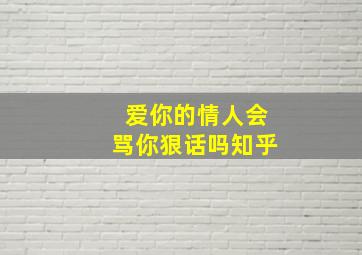 爱你的情人会
骂你狠话吗知乎